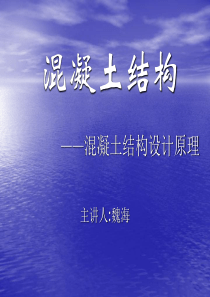 混凝土结构

——混凝土结构设计原理

主讲人:魏海